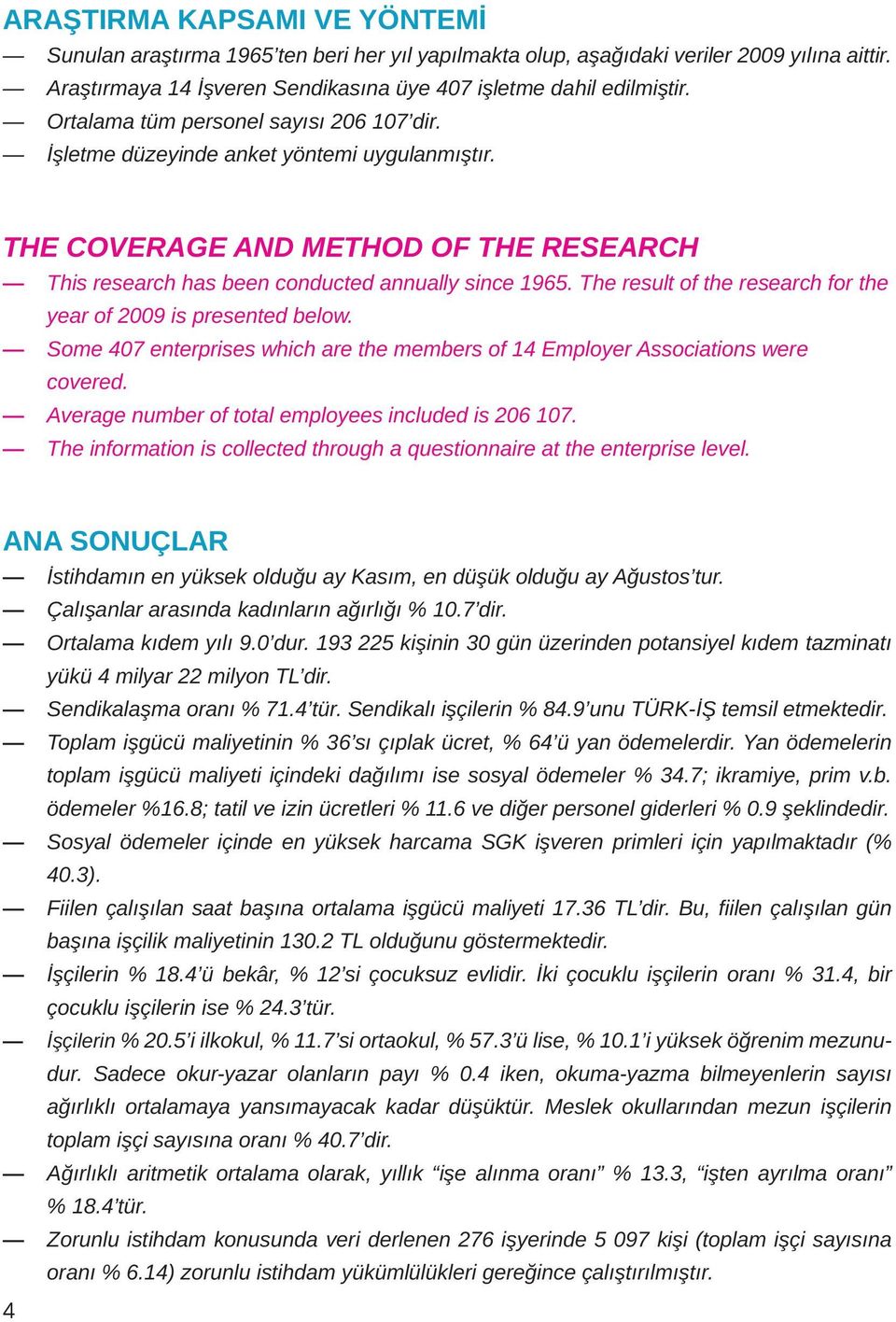 ARAŞTIRMA KAPSAMI VE YÖNTEMİ

— Sunulan araştırma 1965'ten beri her yıl yapılmakta olup, aşağıdaki veriler 2009 yılına aittir.
— Araştırmaya 14 İşveren Sendikasına üye 407 işletme dahil edilmiştir.
— Ortalama tüm personel sayısı 206 107'dir.
— İşletme düzeyinde anket yöntemi uygulanmıştır.

THE COVERAGE AND METHOD OF THE RESEARCH

— This research has been conducted annually since 1965. The result of the research for the year of 2009 is presented below.
— Some 407 enterprises which are the members of 14 Employer Associations were covered.
— Average number of total employees included is 206 107.
— The information is collected through a questionnaire at the enterprise level.

ANA SONUÇLAR

— İstihdamın en yüksek olduğu ay Kasım, en düşük olduğu ay Ağustos'tur.
— Çalışanlar arasında kadınların ağırlığı % 10.7'dir.
— Ortalama kıdem yılı 9.0'dur. 193 225 kişinin 30 gün üzerinden potansiyel kıdem tazminatı yükü 4 milyar 22 milyon TL'dir.
— Sendikalaşma oranı % 71.4'tür. Sendikalı işçilerin % 84.9'unu TÜRK-İŞ temsil etmektedir.
— Toplam işgücü maliyetinin % 36'sı çıplak ücret, % 64'ü yan ödemelerdir. Yan ödemelerin toplam işgücü maliyeti içindeki dağılımı ise sosyal ödemeler % 34.7; ikramiye, prim v.b. ödemeler %16.8; tatil ve izin ücretleri % 11.6 ve diğer personel giderleri % 0.9 şeklindedir.
— Sosyal ödemeler içinde en yüksek harcama SGK işveren primleri için yapılmaktadır (% 40.3).
— Fiilen çalışılan saat başına ortalama işgücü maliyeti 17.36 TL'dir. Bu, fiilen çalışılan gün başına işçilik maliyetinin 130.2 TL olduğunu göstermektedir.
— İşçilerin % 18.4'ü bekâr, % 12'si çocuksuz evlidir. İki çocuklu işçilerin oranı % 31.4, bir çocuklu işçilerin ise % 24.3'tür.
— İşçilerin % 20.5'i ilkokul, % 11.7'si ortaokul, % 57.3'ü lise, % 10.1'i yüksek öğrenim mezunudur. Sadece okur-yazar olanların payı % 0.4 iken, okuma-yazma bilmeyenlerin sayısı ağırlıklı ortalamaya yansımayacak kadar düşüktür. Meslek okullarından mezun işçilerin toplam işçi sayısına oranı % 40.7'dir.
— Ağırlıklı aritmetik ortalama olarak, yıllık "işe alınma oranı" % 13.3, "işten ayrılma oranı" % 18.4'tür.
— Zorunlu istihdam konusunda veri derlenen 276 işyerinde 5 097 kişi (toplam işçi sayısına oranı % 6.14) zorunlu istihdam yükümlülükleri gereğince çalıştırılmıştır.

4